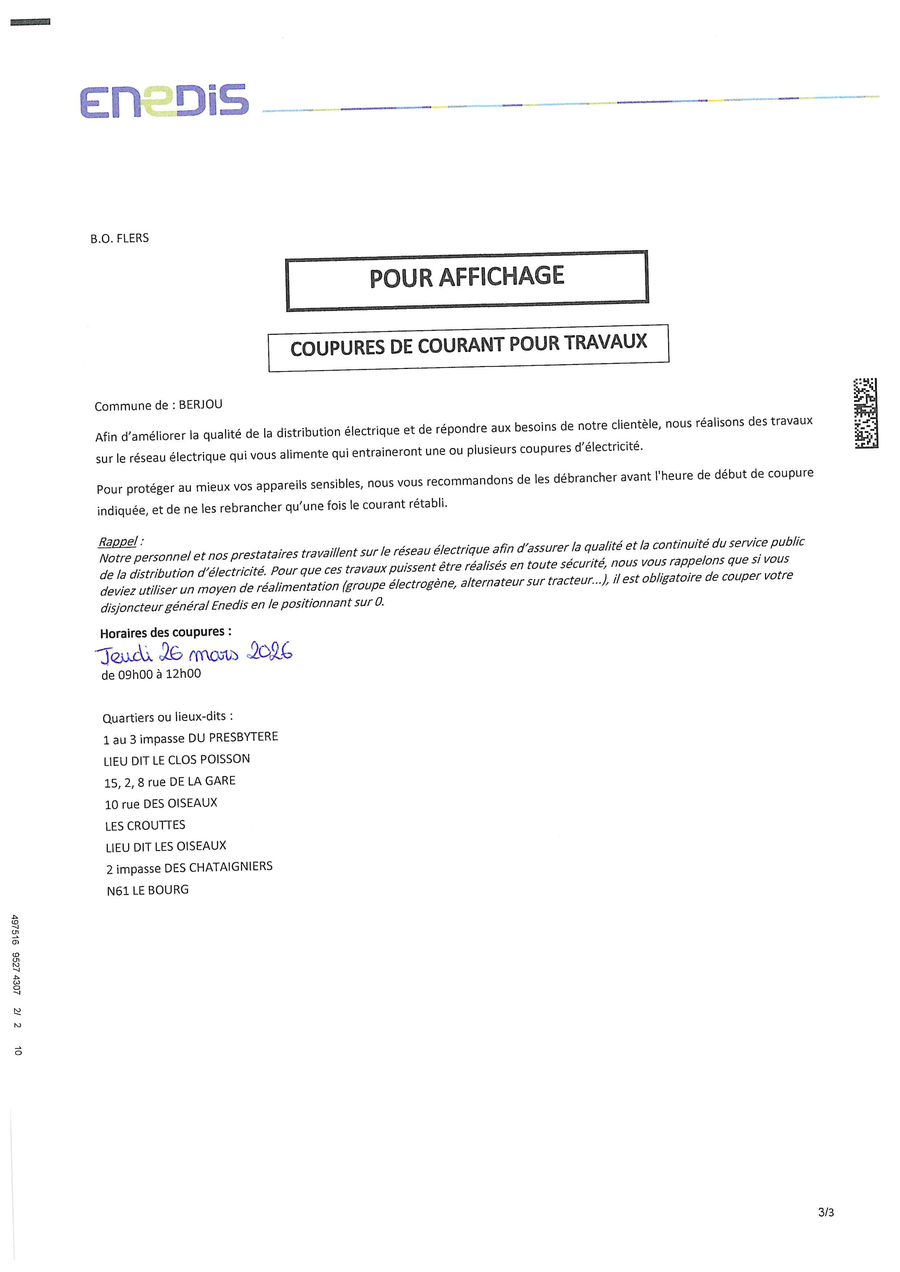 ENEDIS

B.O. FLERS

POUR AFFICHAGE

COUPURES DE COURANT POUR TRAVAUX

Commune de : BERJOU

Afin d'améliorer la qualité de la distribution électrique et de répondre aux besoins de notre clientèle, nous réalisons des travaux sur le réseau électrique qui vous alimente qui entraineront une ou plusieurs coupures d'électricité.

Pour protéger au mieux vos appareils sensibles, nous vous recommandons de les débrancher avant l'heure de début de coupure indiquée, et de ne les rebrancher qu'une fois le courant rétabli.

Rappel :
Notre personnel et nos prestataires travaillent sur le réseau électrique afin d'assurer la qualité et la continuité du service public de la distribution d'électricité. Pour que ces travaux puissent être réalisés en toute sécurité, nous vous rappelons que si vous deviez utiliser un moyen de réalimentation (groupe électrogène, alternateur sur tracteur...), il est obligatoire de couper votre disjoncteur général Enedis en le positionnant sur 0.

Horaires des coupures :
Jeudi 26 mars 2026
de 09h00 à 12h00

Quartiers ou lieux-dits :
1 au 3 impasse DU PRESBYTERE
LIEU DIT LE CLOS POISSON
15, 2, 8 rue DE LA GARE
10 rue DES OISEAUX
LES CROUTTES
LIEU DIT LES OISEAUX
2 impasse DES CHATAIGNIERS
N61 LE BOURG

497516 9527 4307 2/ 2 10

3/3